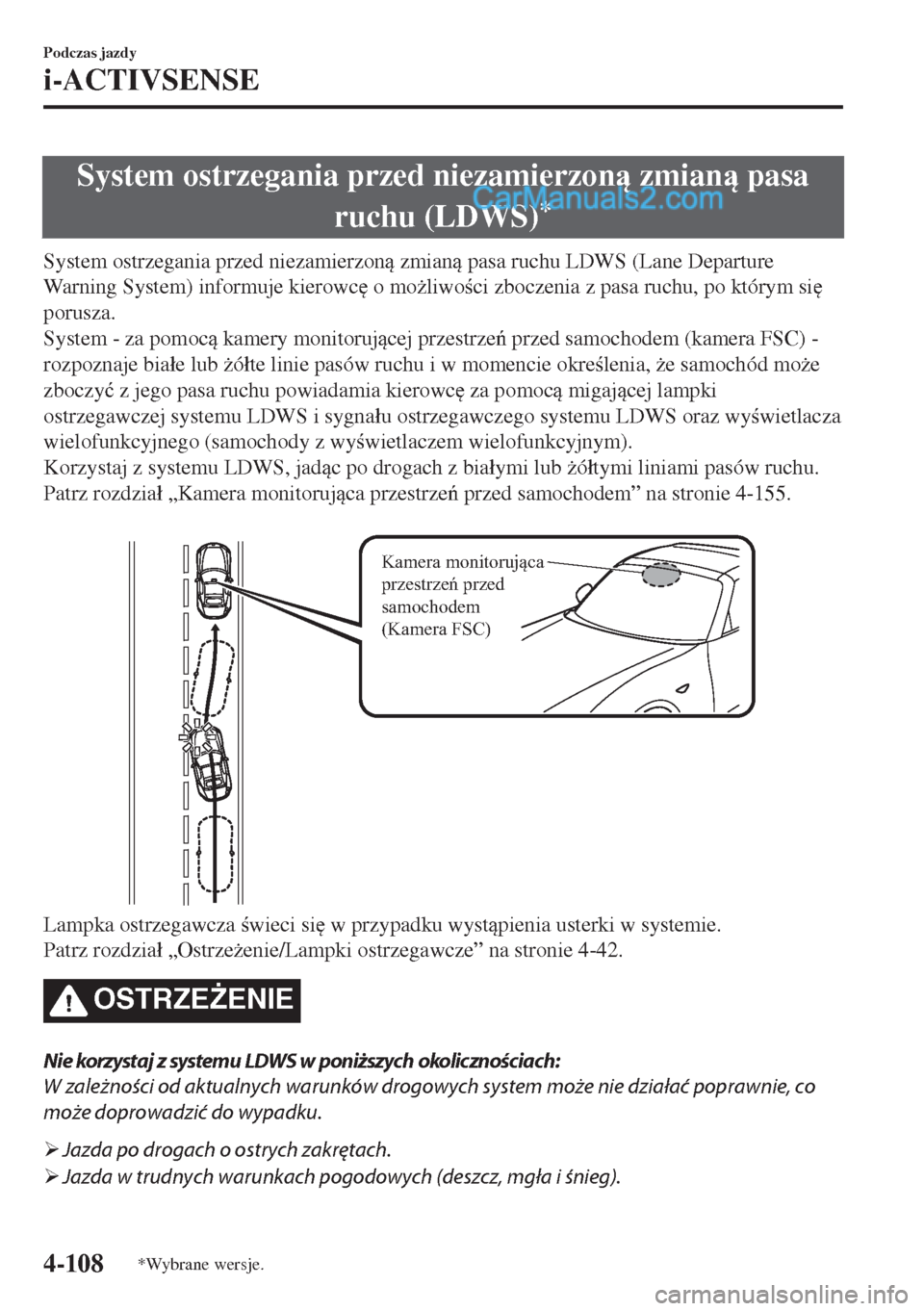 Podczas jazdy
i-ACTIVSENSE

System ostrzegania przed niezamierzoną zmianą pasa ruchu (LDWS)*

CarManuals2.com

System ostrzegania przed niezamierzoną zmianą pasa ruchu LDWS (Lane Departure Warning System) informuje kierowcę o możliwości zboczenia z pasa ruchu, po którym się porusza.
System - za pomocą kamery monitorującej przestrzeń przed samochodem (kamera FSC) - rozpoznaje białe lub żółte linie pasów ruchu i w momencie określenia, że samochód może zboczyć z jego pasa ruchu powiadamia kierowcę za pomocą migającej lampki ostrzegawczej systemu LDWS i sygnału ostrzegawczego systemu LDWS oraz wyświetlacza wielofunkcyjnego (samochody z wyświetlaczem wielofunkcyjnym).
Korzystaj z systemu LDWS, jadąc po drogach z białymi lub żółtymi liniami pasów ruchu.
Patrz rozdział „Kamera monitorująca przestrzeń przed samochodem” na stronie 4-155.

Kamera monitorująca przestrzeń przed samochodem (Kamera FSC)

Lampka ostrzegawcza świeci się w przypadku wystąpienia usterki w systemie.
Patrz rozdział „Ostrzeżenie/Lampki ostrzegawcze” na stronie 4-42.

OSTRZEŻENIE

Nie korzystaj z systemu LDWS w poniższych okolicznościach:
W zależności od aktualnych warunków drogowych system może nie działać poprawnie, co może doprowadzić do wypadku.

➢ Jazda po drogach o ostrych zakrętach.
➢ Jazda w trudnych warunkach pogodowych (deszcz, mgła i śnieg).

4-108 *Wybrane wersje.

carmanualsonline.info